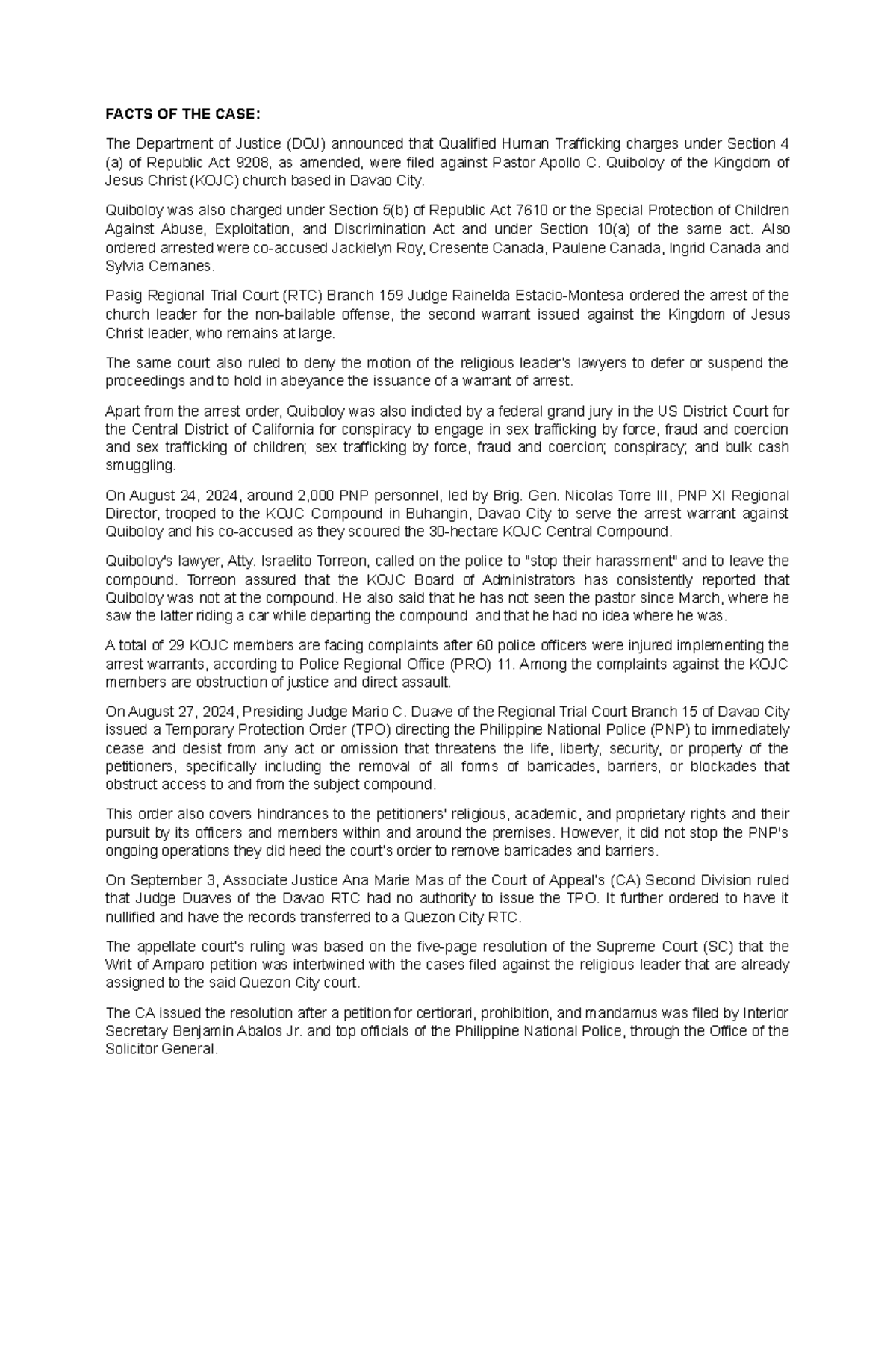 FACTS OF THE CASE:

The Department of Justice (DOJ) announced that Qualified Human Trafficking charges under Section 4 (a) of Republic Act 9208, as amended, were filed against Pastor Apollo C. Quiboloy of the Kingdom of Jesus Christ (KOJC) church based in Davao City.

Quiboloy was also charged under Section 5(b) of Republic Act 7610 or the Special Protection of Children Against Abuse, Exploitation, and Discrimination Act and under Section 10(a) of the same act. Also ordered arrested were co-accused Jackielyn Roy, Cresente Canada, Paulene Canada, Ingrid Canada and Sylvia Cemanes.

Pasig Regional Trial Court (RTC) Branch 159 Judge Rainelda Estacio-Montesa ordered the arrest of the church leader for the non-bailable offense, the second warrant issued against the Kingdom of Jesus Christ leader, who remains at large.

The same court also ruled to deny the motion of the religious leader's lawyers to defer or suspend the proceedings and to hold in abeyance the issuance of a warrant of arrest.

Apart from the arrest order, Quiboloy was also indicted by a federal grand jury in the US District Court for the Central District of California for conspiracy to engage in sex trafficking by force, fraud and coercion and sex trafficking of children; sex trafficking by force, fraud and coercion; conspiracy; and bulk cash smuggling.

On August 24, 2024, around 2,000 PNP personnel, led by Brig. Gen. Nicolas Torre III, PNP XI Regional Director, trooped to the KOJC Compound in Buhangin, Davao City to serve the arrest warrant against Quiboloy and his co-accused as they scoured the 30-hectare KOJC Central Compound.

Quiboloy's lawyer, Atty. Israelito Torreon, called on the police to "stop their harassment" and to leave the compound. Torreon assured that the KOJC Board of Administrators has consistently reported that Quiboloy was not at the compound. He also said that he has not seen the pastor since March, where he saw the latter riding a car while departing the compound and that he had no idea where he was.

A total of 29 KOJC members are facing complaints after 60 police officers were injured implementing the arrest warrants, according to Police Regional Office (PRO) 11. Among the complaints against the KOJC members are obstruction of justice and direct assault.

On August 27, 2024, Presiding Judge Mario C. Duave of the Regional Trial Court Branch 15 of Davao City issued a Temporary Protection Order (TPO) directing the Philippine National Police (PNP) to immediately cease and desist from any act or omission that threatens the life, liberty, security, or property of the petitioners, specifically including the removal of all forms of barricades, barriers, or blockades that obstruct access to and from the subject compound.

This order also covers hindrances to the petitioners' religious, academic, and proprietary rights and their pursuit by its officers and members within and around the premises. However, it did not stop the PNP's ongoing operations they did heed the court's order to remove barricades and barriers.

On September 3, Associate Justice Ana Marie Mas of the Court of Appeal's (CA) Second Division ruled that Judge Duaves of the Davao RTC had no authority to issue the TPO. It further ordered to have it nullified and have the records transferred to a Quezon City RTC.

The appellate court's ruling was based on the five-page resolution of the Supreme Court (SC) that the Writ of Amparo petition was intertwined with the cases filed against the religious leader that are already assigned to the said Quezon City court.

The CA issued the resolution after a petition for certiorari, prohibition, and mandamus was filed by Interior Secretary Benjamin Abalos Jr. and top officials of the Philippine National Police, through the Office of the Solicitor General.